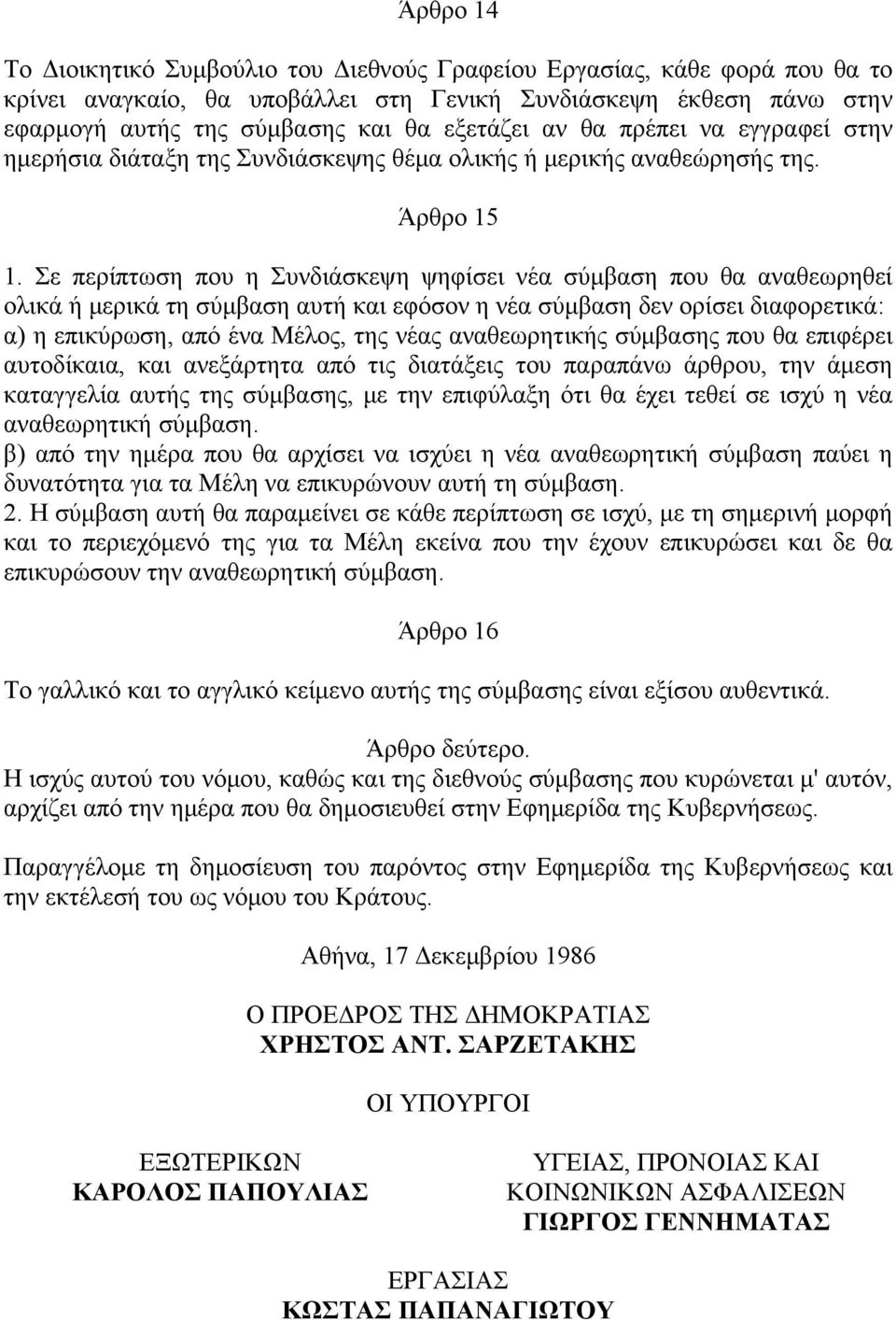 Άρθρο 14

Το Διοικητικό Συμβούλιο του Διεθνούς Γραφείου Εργασίας, κάθε φορά που θα το κρίνει αναγκαίο, θα υποβάλλει στη Γενική Συνδιάσκεψη έκθεση πάνω στην εφαρμογή αυτής της σύμβασης και θα εξετάζει αν θα πρέπει να εγγραφεί στην ημερήσια διάταξη της Συνδιάσκεψης θέμα ολικής ή μερικής αναθεώρησής της.

Άρθρο 15

1. Σε περίπτωση που η Συνδιάσκεψη ψηφίσει νέα σύμβαση που θα αναθεωρηθεί ολικά ή μερικά τη σύμβαση αυτή και εφόσον η νέα σύμβαση δεν ορίσει διαφορετικά:
α) η επικύρωση, από ένα Μέλος, της νέας αναθεωρητικής σύμβασης που θα επιφέρει αυτοδίκαια, και ανεξάρτητα από τις διατάξεις του παραπάνω άρθρου, την άμεση καταγγελία αυτής της σύμβασης, με την επιφύλαξη ότι θα έχει τεθεί σε ισχύ η νέα αναθεωρητική σύμβαση.
β) από την ημέρα που θα αρχίσει να ισχύει η νέα αναθεωρητική σύμβαση παύει η δυνατότητα για τα Μέλη να επικυρώνουν αυτή τη σύμβαση.
2. Η σύμβαση αυτή θα παραμείνει σε κάθε περίπτωση σε ισχύ, με τη σημερινή μορφή και το περιεχόμενό της για τα Μέλη εκείνα που την έχουν επικυρώσει και δε θα επικυρώσουν την αναθεωρητική σύμβαση.

Άρθρο 16

Το γαλλικό και το αγγλικό κείμενο αυτής της σύμβασης είναι εξίσου αυθεντικά.

Άρθρο δεύτερο.
Η ισχύς αυτού του νόμου, καθώς και της διεθνούς σύμβασης που κυρώνεται μ' αυτόν, αρχίζει από την ημέρα που θα δημοσιευθεί στην Εφημερίδα της Κυβερνήσεως.

Παραγγέλομε τη δημοσίευση του παρόντος στην Εφημερίδα της Κυβερνήσεως και την εκτέλεσή του ως νόμου του Κράτους.

Αθήνα, 17 Δεκεμβρίου 1986

Ο ΠΡΟΕΔΡΟΣ ΤΗΣ ΔΗΜΟΚΡΑΤΙΑΣ
ΧΡΗΣΤΟΣ ΑΝΤ. ΣΑΡΖΕΤΑΚΗΣ

ΟΙ ΥΠΟΥΡΓΟΙ

ΕΞΩΤΕΡΙΚΩΝ
ΚΑΡΟΛΟΣ ΠΑΠΟΥΛΙΑΣ

ΥΓΕΙΑΣ, ΠΡΟΝΟΙΑΣ ΚΑΙ
ΚΟΙΝΩΝΙΚΩΝ ΑΣΦΑΛΙΣΕΩΝ
ΓΙΩΡΓΟΣ ΓΕΝΝΗΜΑΤΑΣ

ΕΡΓΑΣΙΑΣ
ΚΩΣΤΑΣ ΠΑΠΑΝΑΓΙΩΤΟΥ